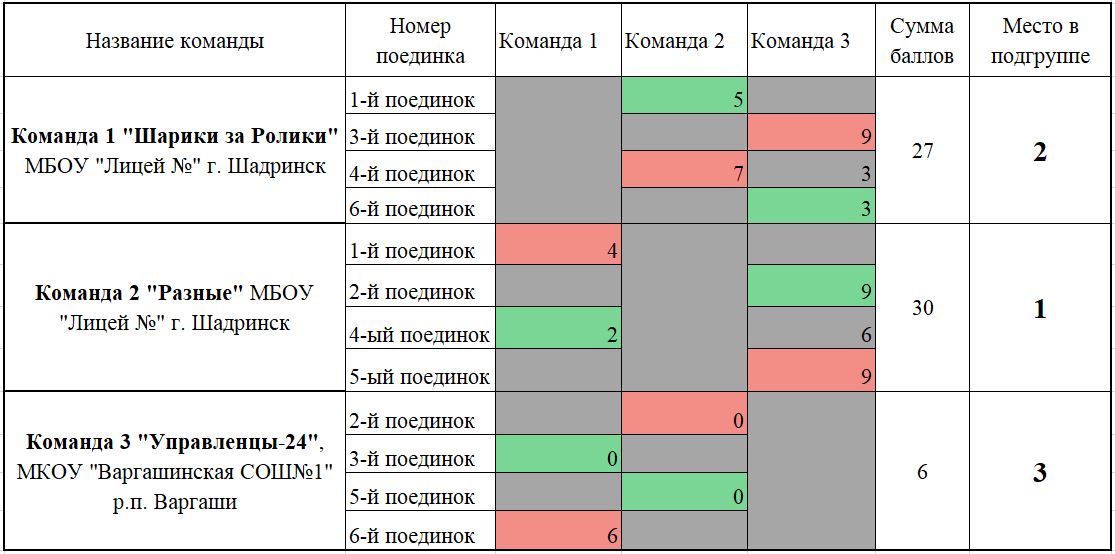 | Название команды | Номер поединка | Команда 1 | Команда 2 | Команда 3 | Сумма баллов | Место в подгруппе |
|---|---|---|---|---|---|---|
| **Команда 1 "Шарики за Ролики"** МБОУ "Лицей №" г. Шадринск | 1-й поединок | | 5 | | 27 | **2** |
| | 3-й поединок | | | 9 | | |
| | 4-й поединок | | 7 | 3 | | |
| | 6-й поединок | | | 3 | | |
| **Команда 2 "Разные"** МБОУ "Лицей №" г. Шадринск | 1-й поединок | 4 | | | 30 | **1** |
| | 2-й поединок | | | 9 | | |
| | 4-ый поединок | 2 | | 6 | | |
| | 5-ый поединок | | | 9 | | |
| **Команда 3 "Управленцы-24"**, МКОУ "Варгашинская СОШ№1" р.п. Варгаши | 2-й поединок | | 0 | | 6 | **3** |
| | 3-й поединок | 0 | | | | |
| | 5-й поединок | | 0 | | | |
| | 6-й поединок | 6 | | | | |